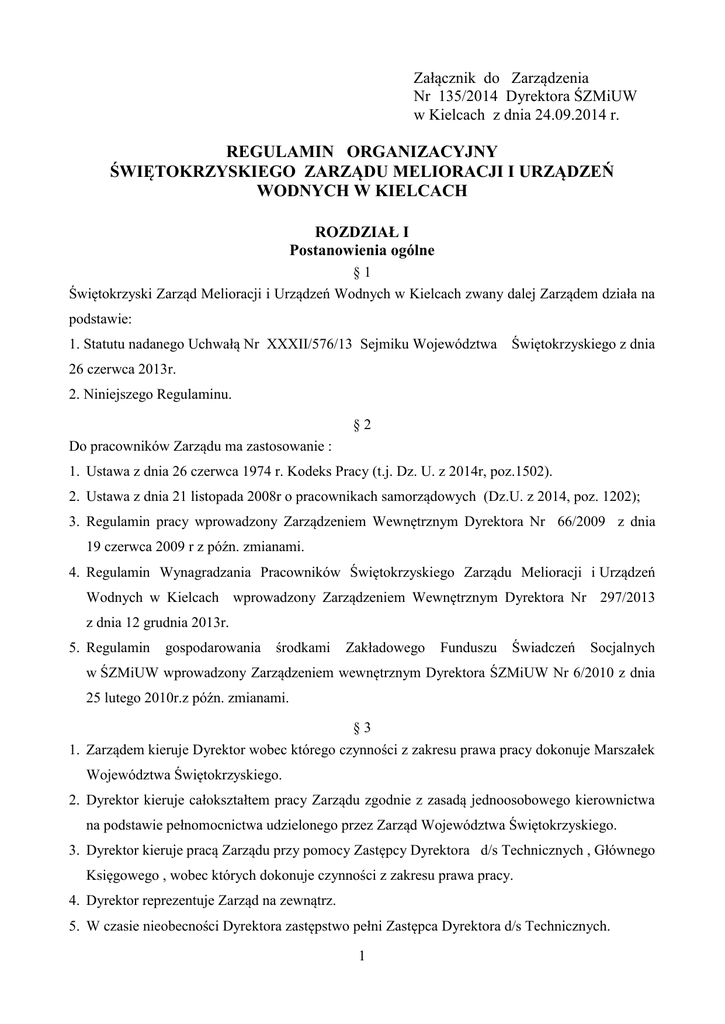 Załącznik do Zarządzenia
Nr 135/2014 Dyrektora ŚZMiUW
w Kielcach z dnia 24.09.2014 r.

REGULAMIN ORGANIZACYJNY
ŚWIĘTOKRZYSKIEGO ZARZĄDU MELIORACJI I URZĄDZEŃ WODNYCH W KIELCACH

ROZDZIAŁ I
Postanowienia ogólne

§ 1

Świętokrzyski Zarząd Melioracji i Urządzeń Wodnych w Kielcach zwany dalej Zarządem działa na podstawie:

1. Statutu nadanego Uchwałą Nr XXXII/576/13 Sejmiku Województwa Świętokrzyskiego z dnia 26 czerwca 2013r.

2. Niniejszego Regulaminu.

§ 2

Do pracowników Zarządu ma zastosowanie :

1. Ustawa z dnia 26 czerwca 1974 r. Kodeks Pracy (t.j. Dz. U. z 2014r, poz.1502).
2. Ustawa z dnia 21 listopada 2008r o pracownikach samorządowych (Dz.U. z 2014, poz. 1202);
3. Regulamin pracy wprowadzony Zarządzeniem Wewnętrznym Dyrektora Nr 66/2009 z dnia 19 czerwca 2009 r z późn. zmianami.
4. Regulamin Wynagradzania Pracowników Świętokrzyskiego Zarządu Melioracji i Urządzeń Wodnych w Kielcach wprowadzony Zarządzeniem Wewnętrznym Dyrektora Nr 297/2013 z dnia 12 grudnia 2013r.
5. Regulamin gospodarowania środkami Zakładowego Funduszu Świadczeń Socjalnych w ŚZMiUW wprowadzony Zarządzeniem wewnętrznym Dyrektora ŚZMiUW Nr 6/2010 z dnia 25 lutego 2010r.z późn. zmianami.

§ 3

1. Zarządem kieruje Dyrektor wobec którego czynności z zakresu prawa pracy dokonuje Marszałek Województwa Świętokrzyskiego.
2. Dyrektor kieruje całokształtem pracy Zarządu zgodnie z zasadą jednoosobowego kierownictwa na podstawie pełnomocnictwa udzielonego przez Zarząd Województwa Świętokrzyskiego.
3. Dyrektor kieruje pracą Zarządu przy pomocy Zastępcy Dyrektora d/s Technicznych , Głównego Księgowego , wobec których dokonuje czynności z zakresu prawa pracy.
4. Dyrektor reprezentuje Zarząd na zewnątrz.
5. W czasie nieobecności Dyrektora zastępstwo pełni Zastępca Dyrektora d/s Technicznych.

1